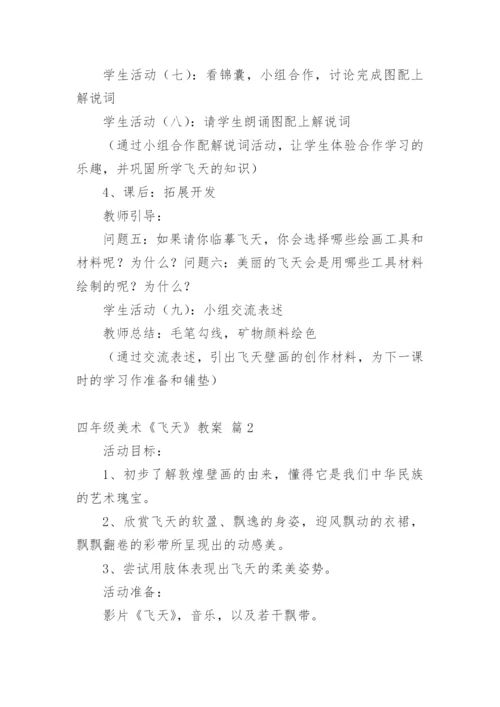 学生活动（七）：看锦囊，小组合作，讨论完成图配上解说词

学生活动（八）：请学生朗诵图配上解说词

（通过小组合作配解说词活动，让学生体验合作学习的乐趣，并巩固所学飞天的知识）

4、课后：拓展开发

教师引导：

问题五：如果请你临摹飞天，你会选择哪些绘画工具和材料呢？为什么？问题六：美丽的飞天会是用哪些工具材料绘制的呢？为什么？

学生活动（九）：小组交流表述

教师总结：毛笔勾线，矿物颜料绘色

（通过交流表述，引出飞天壁画的创作材料，为下一课时的学习作准备和铺垫）

四年级美术《飞天》教案 篇2

活动目标：

1、初步了解敦煌壁画的由来，懂得它是我们中华民族的艺术瑰宝。

2、欣赏飞天的软盈、飘逸的身姿，迎风飘动的衣裙，飘飘翻卷的彩带所呈现出的动感美。

3、尝试用肢体表现出飞天的柔美姿势。

活动准备：

影片《飞天》，音乐，以及若干飘带。